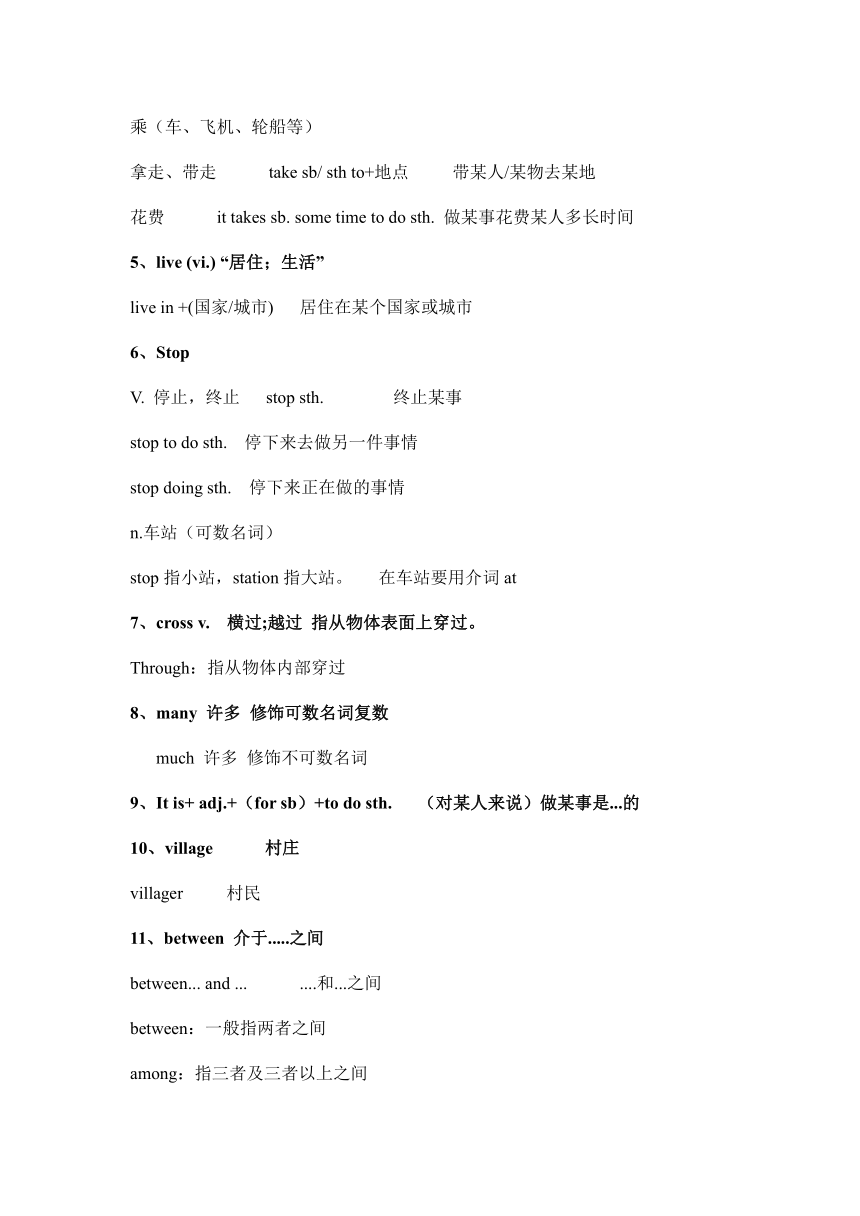 乘（车、飞机、轮船等）

拿走、带走　take sb/ sth to+地点　带某人/某物去某地

花费　it takes sb. some time to do sth. 做某事花费某人多长时间

5、live (vi.) “居住；生活”

live in +(国家/城市)　居住在某个国家或城市

6、Stop

V. 停止，终止　stop sth.　终止某事

stop to do sth.　停下来去做另一件事情

stop doing sth.　停下来正在做的事情

n.车站（可数名词）

stop 指小站，station 指大站。　在车站要用介词 at

7、cross v.　横过;越过 指从物体表面上穿过。

Through：指从物体内部穿过

8、many 许多 修饰可数名词复数

much 许多 修饰不可数名词

9、It is+ adj.+（for sb）+to do sth.　（对某人来说）做某事是...的

10、village　村庄

villager　村民

11、between 介于.....之间

between... and ...　....和...之间

between：一般指两者之间

among：指三者及三者以上之间